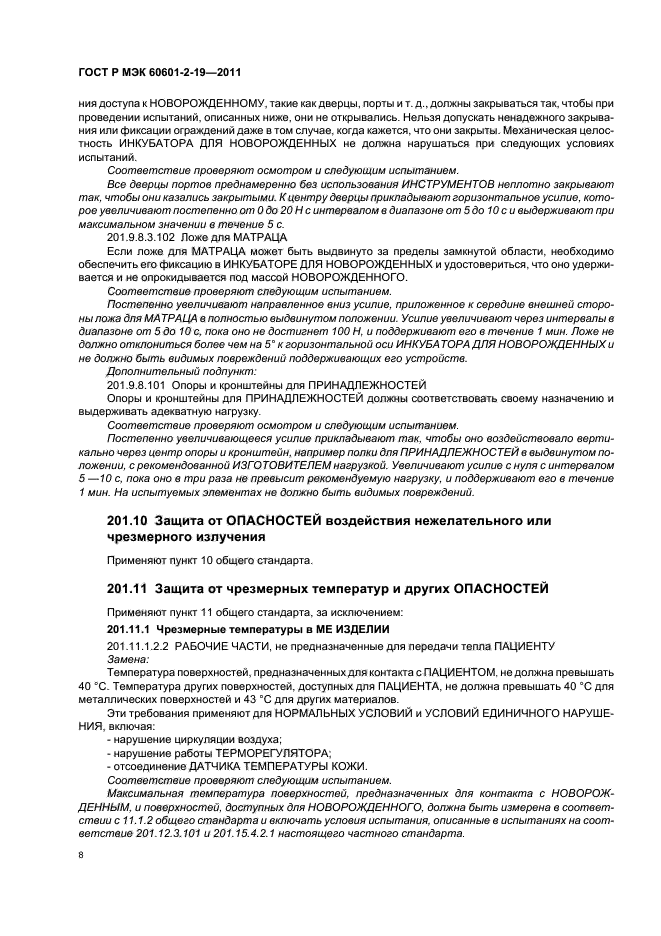 ГОСТ Р МЭК 60601-2-19—2011

ния доступа к НОВОРОЖДЕННОМУ, такие как дверцы, порты и т. д., должны закрываться так, чтобы при проведении испытаний, описанных ниже, они не открывались. Нельзя допускать ненадежного закрывания или фиксации ограждений даже в том случае, когда кажется, что они закрыты. Механическая целостность ИНКУБАТОРА ДЛЯ НОВОРОЖДЕННЫХ не должна нарушаться при следующих условиях испытаний.

Соответствие проверяют осмотром и следующим испытанием.

Все дверцы портов преднамеренно без использования ИНСТРУМЕНТОВ неплотно закрывают так, чтобы они казались закрытыми. К центру дверцы прикладывают горизонтальное усилие, которое увеличивают постепенно от 0 до 20 Н с интервалом в диапазоне от 5 до 10 с и выдерживают при максимальном значении в течение 5 с.

201.9.8.3.102 Ложе для МАТРАЦА

Если ложе для МАТРАЦА может быть выдвинуто за пределы замкнутой области, необходимо обеспечить его фиксацию в ИНКУБАТОРЕ ДЛЯ НОВОРОЖДЕННЫХ и удостовериться, что оно удерживается и не опрокидывается под массой НОВОРОЖДЕННОГО.

Соответствие проверяют следующим испытанием.

Постепенно увеличивают направленное вниз усилие, приложенное к середине внешней стороны ложа для МАТРАЦА в полностью выдвинутом положении. Усилие увеличивают через интервалы в диапазоне от 5 до 10 с, пока оно не достигнет 100 Н, и поддерживают его в течение 1 мин. Ложе не должно отклониться более чем на 5° к горизонтальной оси ИНКУБАТОРА ДЛЯ НОВОРОЖДЕННЫХ и не должно быть видимых повреждений поддерживающих его устройств.

Дополнительный подпункт:

201.9.8.101 Опоры и кронштейны для ПРИНАДЛЕЖНОСТЕЙ

Опоры и кронштейны для ПРИНАДЛЕЖНОСТЕЙ должны соответствовать своему назначению и выдерживать адекватную нагрузку.

Соответствие проверяют осмотром и следующим испытанием.

Постепенно увеличивающееся усилие прикладывают так, чтобы оно воздействовало вертикально через центр опоры и кронштейн, например полки для ПРИНАДЛЕЖНОСТЕЙ в выдвинутом положении, с рекомендованной ИЗГОТОВИТЕЛЕМ нагрузкой. Увеличивают усилие с нуля с интервалом 5 —10 с, пока оно в три раза не превысит рекомендуемую нагрузку, и поддерживают его в течение 1 мин. На испытуемых элементах не должно быть видимых повреждений.

201.10 Защита от ОПАСНОСТЕЙ воздействия нежелательного или чрезмерного излучения

Применяют пункт 10 общего стандарта.

201.11 Защита от чрезмерных температур и других ОПАСНОСТЕЙ

Применяют пункт 11 общего стандарта, за исключением:

201.11.1 Чрезмерные температуры в МЕ ИЗДЕЛИИ

201.11.1.2.2 РАБОЧИЕ ЧАСТИ, не предназначенные для передачи тепла ПАЦИЕНТУ

Замена:

Температура поверхностей, предназначенных для контакта с ПАЦИЕНТОМ, не должна превышать 40 °С. Температура других поверхностей, доступных для ПАЦИЕНТА, не должна превышать 40 °С для металлических поверхностей и 43 °С для других материалов.

Эти требования применяют для НОРМАЛЬНЫХ УСЛОВИЙ и УСЛОВИЙ ЕДИНИЧНОГО НАРУШЕНИЯ, включая:

- нарушение циркуляции воздуха;
- нарушение работы ТЕРМОРЕГУЛЯТОРА;
- отсоединение ДАТЧИКА ТЕМПЕРАТУРЫ КОЖИ.

Соответствие проверяют следующим испытанием.

Максимальная температура поверхностей, предназначенных для контакта с НОВОРОЖДЕННЫМ, и поверхностей, доступных для НОВОРОЖДЕННОГО, должна быть измерена в соответствии с 11.1.2 общего стандарта и включать условия испытания, описанные в испытаниях на соответствие 201.12.3.101 и 201.15.4.2.1 настоящего частного стандарта.

8